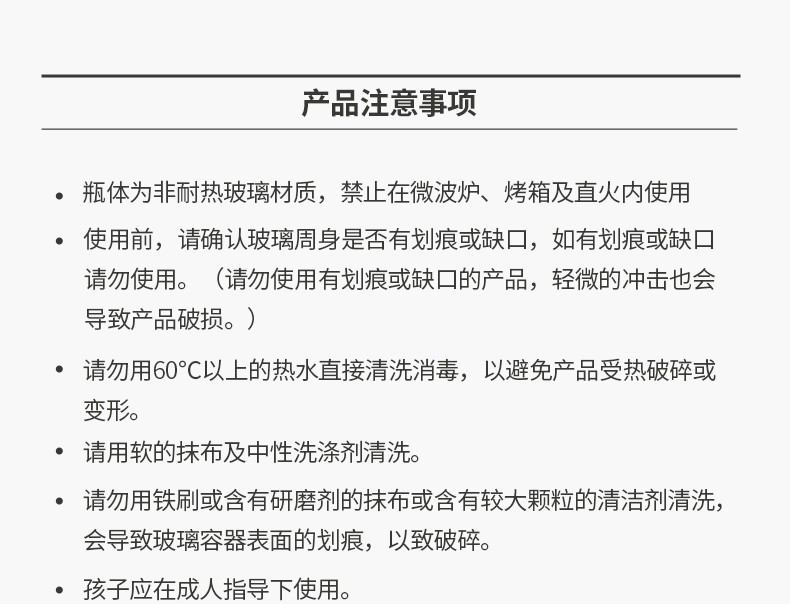 产品注意事项

• 瓶体为非耐热玻璃材质，禁止在微波炉、烤箱及直火内使用

• 使用前，请确认玻璃周身是否有划痕或缺口，如有划痕或缺口请勿使用。（请勿使用有划痕或缺口的产品，轻微的冲击也会导致产品破损。）

• 请勿用60°C以上的热水直接清洗消毒，以避免产品受热破碎或变形。

• 请用软的抹布及中性洗涤剂清洗。

• 请勿用铁刷或含有研磨剂的抹布或含有较大颗粒的清洁剂清洗，会导致玻璃容器表面的划痕，以致破碎。

• 孩子应在成人指导下使用。